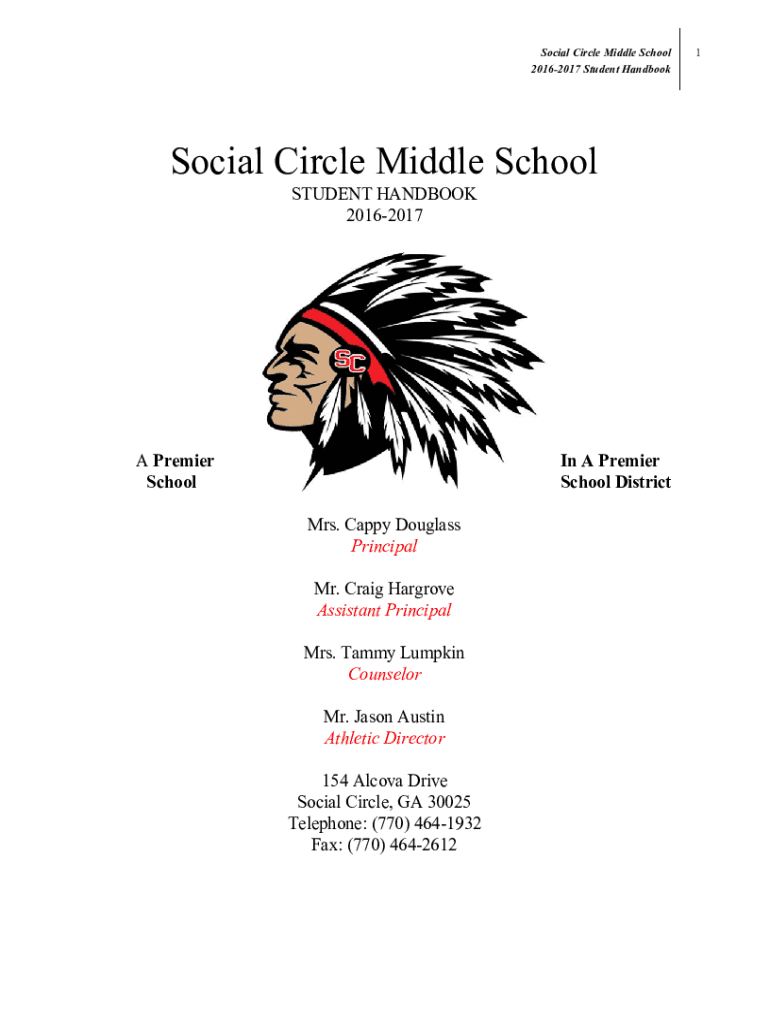 Social Circle Middle School
2016-2017 Student Handbook

1

Social Circle Middle School
STUDENT HANDBOOK
2016-2017

SC

A Premier School

In A Premier School District

Mrs. Cappy Douglass
Principal

Mr. Craig Hargrove
Assistant Principal

Mrs. Tammy Lumpkin
Counselor

Mr. Jason Austin
Athletic Director

154 Alcova Drive
Social Circle, GA 30025
Telephone: (770) 464-1932
Fax: (770) 464-2612